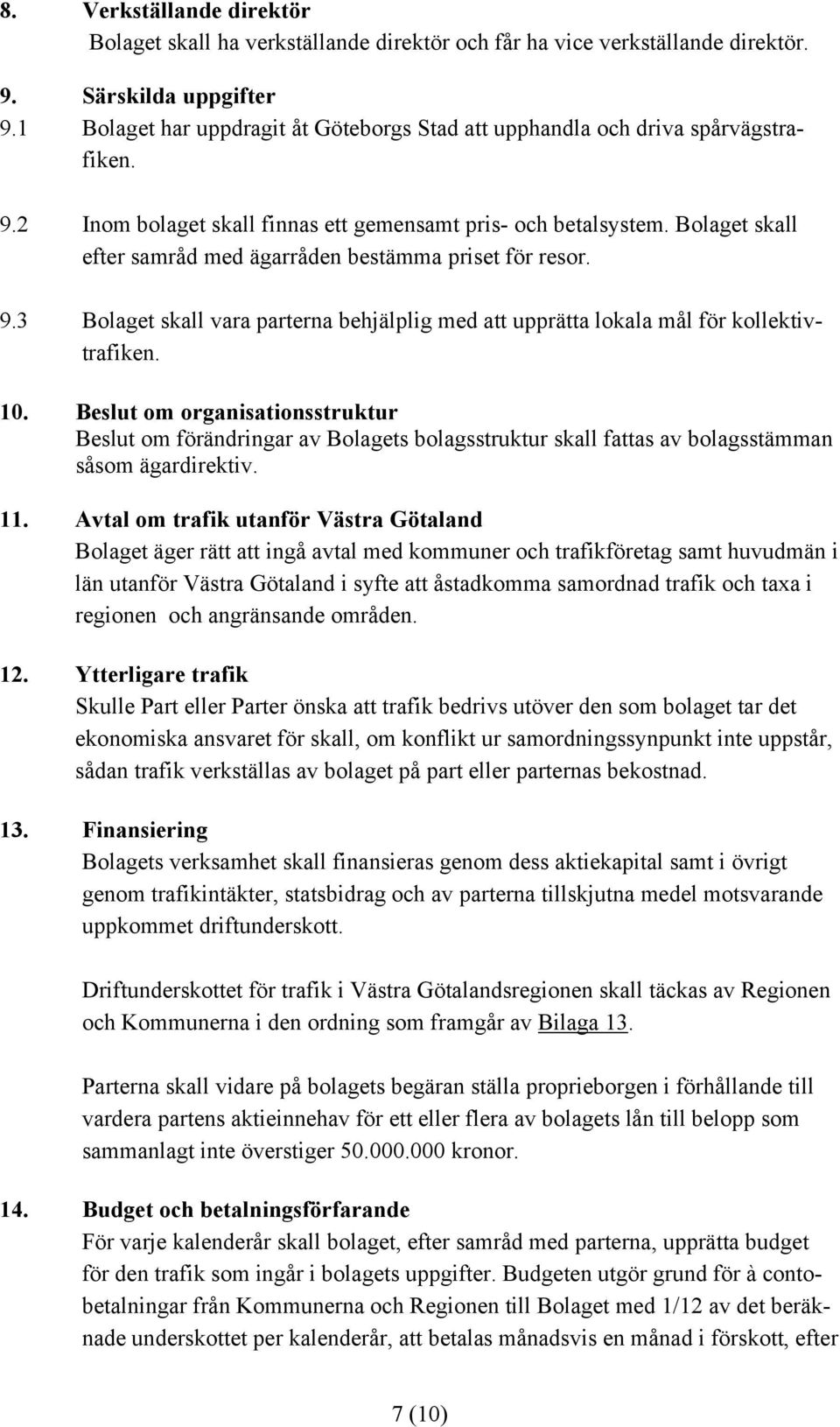 8. Verkställande direktör
Bolaget skall ha verkställande direktör och får ha vice verkställande direktör.

9. Särskilda uppgifter
9.1 Bolaget har uppdragit åt Göteborgs Stad att upphandla och driva spårvägstrafiken.

9.2 Inom bolaget skall finnas ett gemensamt pris- och betalsystem. Bolaget skall efter samråd med ägarråden bestämma priset för resor.

9.3 Bolaget skall vara parterna behjälplig med att upprätta lokala mål för kollektivtrafiken.

10. Beslut om organisationsstruktur
Beslut om förändringar av Bolagets bolagsstruktur skall fattas av bolagsstämman såsom ägardirektiv.

11. Avtal om trafik utanför Västra Götaland
Bolaget äger rätt att ingå avtal med kommuner och trafikföretag samt huvudmän i län utanför Västra Götaland i syfte att åstadkomma samordnad trafik och taxa i regionen och angränsande områden.

12. Ytterligare trafik
Skulle Part eller Parter önska att trafik bedrivs utöver den som bolaget tar det ekonomiska ansvaret för skall, om konflikt ur samordningssynpunkt inte uppstår, sådan trafik verkställas av bolaget på part eller parternas bekostnad.

13. Finansiering
Bolagets verksamhet skall finansieras genom dess aktiekapital samt i övrigt genom trafikintäkter, statsbidrag och av parterna tillskjutna medel motsvarande uppkommet driftunderskott.

Driftunderskottet för trafik i Västra Götalandsregionen skall täckas av Regionen och Kommunerna i den ordning som framgår av Bilaga 13.

Parterna skall vidare på bolagets begäran ställa proprieborgen i förhållande till vardera partens aktieinnehav för ett eller flera av bolagets lån till belopp som sammanlagt inte överstiger 50.000.000 kronor.

14. Budget och betalningsförfarande
För varje kalenderår skall bolaget, efter samråd med parterna, upprätta budget för den trafik som ingår i bolagets uppgifter. Budgeten utgör grund för à contobetalningar från Kommunerna och Regionen till Bolaget med 1/12 av det beräknade underskottet per kalenderår, att betalas månadsvis en månad i förskott, efter

7 (10)